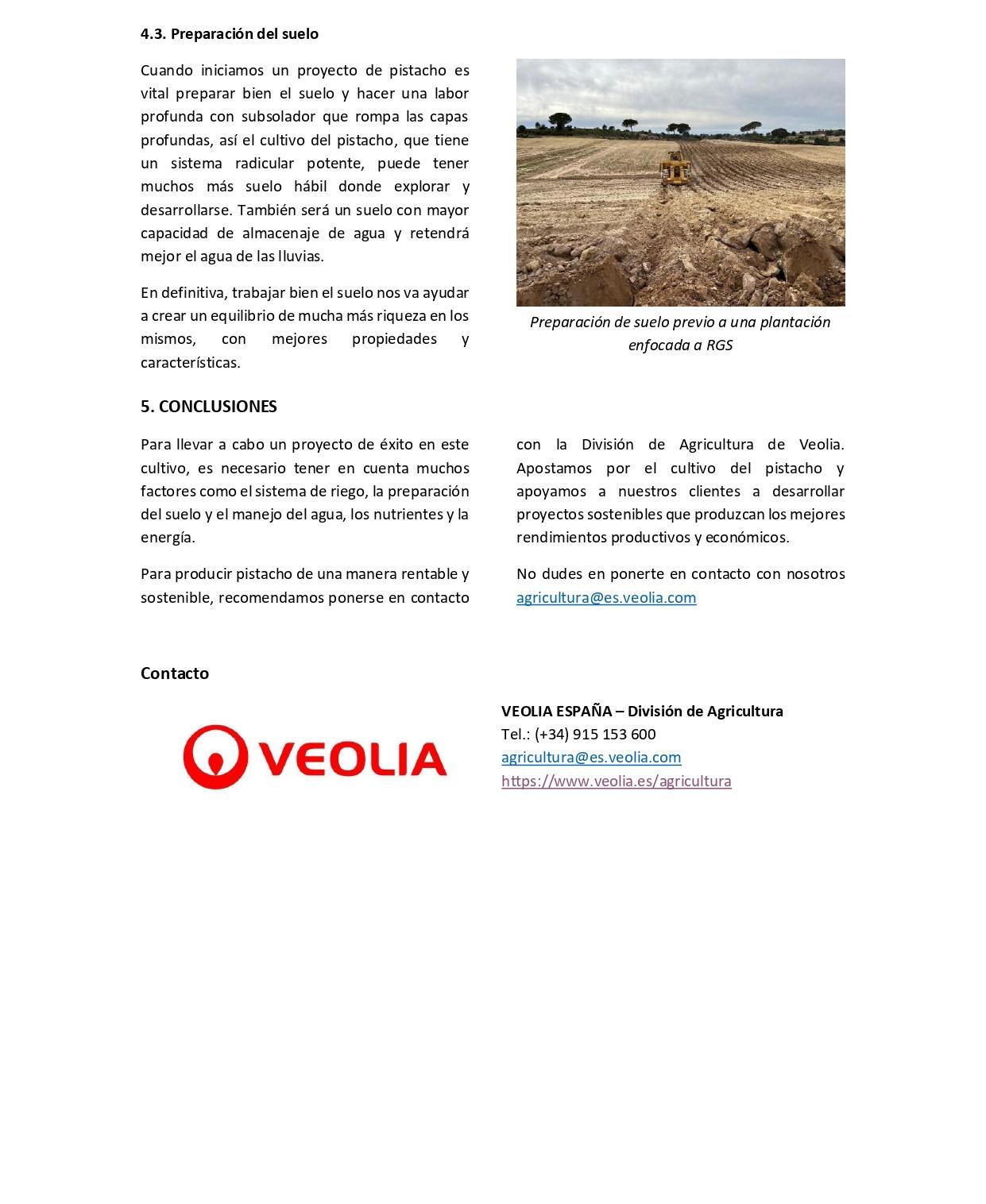 4.3. Preparación del suelo

Cuando iniciamos un proyecto de pistacho es vital preparar bien el suelo y hacer una labor profunda con subsolador que rompa las capas profundas, así el cultivo del pistacho, que tiene un sistema radicular potente, puede tener muchos más suelo hábil donde explorar y desarrollarse. También será un suelo con mayor capacidad de almacenaje de agua y retendrá mejor el agua de las lluvias.

En definitiva, trabajar bien el suelo nos va ayudar a crear un equilibrio de mucha más riqueza en los mismos, con mejores propiedades y características.

Preparación de suelo previo a una plantación enfocada a RGS

5. CONCLUSIONES

Para llevar a cabo un proyecto de éxito en este cultivo, es necesario tener en cuenta muchos factores como el sistema de riego, la preparación del suelo y el manejo del agua, los nutrientes y la energía.

Para producir pistacho de una manera rentable y sostenible, recomendamos ponerse en contacto con la División de Agricultura de Veolia. Apostamos por el cultivo del pistacho y apoyamos a nuestros clientes a desarrollar proyectos sostenibles que produzcan los mejores rendimientos productivos y económicos.

No dudes en ponerte en contacto con nosotros agricultura@es.veolia.com

Contacto

VEOLIA

VEOLIA ESPAÑA – División de Agricultura
Tel.: (+34) 915 153 600
agricultura@es.veolia.com
https://www.veolia.es/agricultura